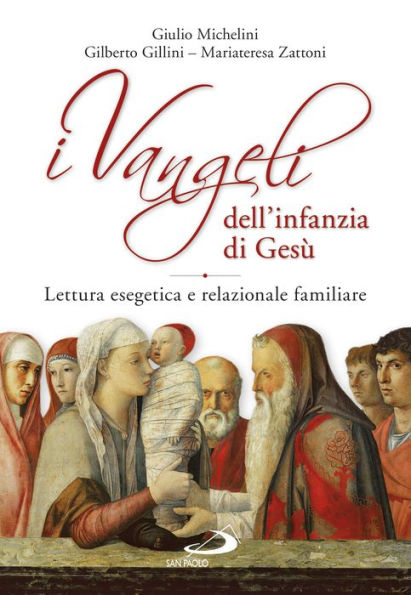 Giulio Michelini
Gilberto Gillini – Mariateresa Zattoni

i Vangeli
dell'infanzia
di Gesù

Lettura esegetica e relazionale familiare

SAN PAOLO